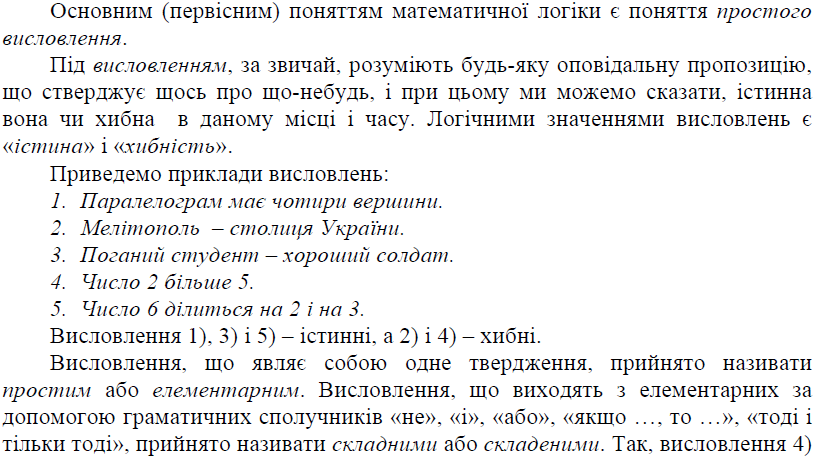 Основним (первісним) поняттям математичної логіки є поняття простого висловлення.

Під висловленням, за звичай, розуміють будь-яку оповідальну пропозицію, що стверджує щось про що-небудь, і при цьому ми можемо сказати, істинна вона чи хибна в даному місці і часу. Логічними значеннями висловлень є «істина» і «хибність».

Приведемо приклади висловлень:

1. Паралелограм має чотири вершини.
2. Мелітополь – столиця України.
3. Поганий студент – хороший солдат.
4. Число 2 більше 5.
5. Число 6 ділиться на 2 і на 3.

Висловлення 1), 3) і 5) – істинні, а 2) і 4) – хибні.

Висловлення, що являє собою одне твердження, прийнято називати простим або елементарним. Висловлення, що виходять з елементарних за допомогою граматичних сполучників «не», «і», «або», «якщо …, то …», «тоді і тільки тоді», прийнято називати складними або складеними. Так, висловлення 4)